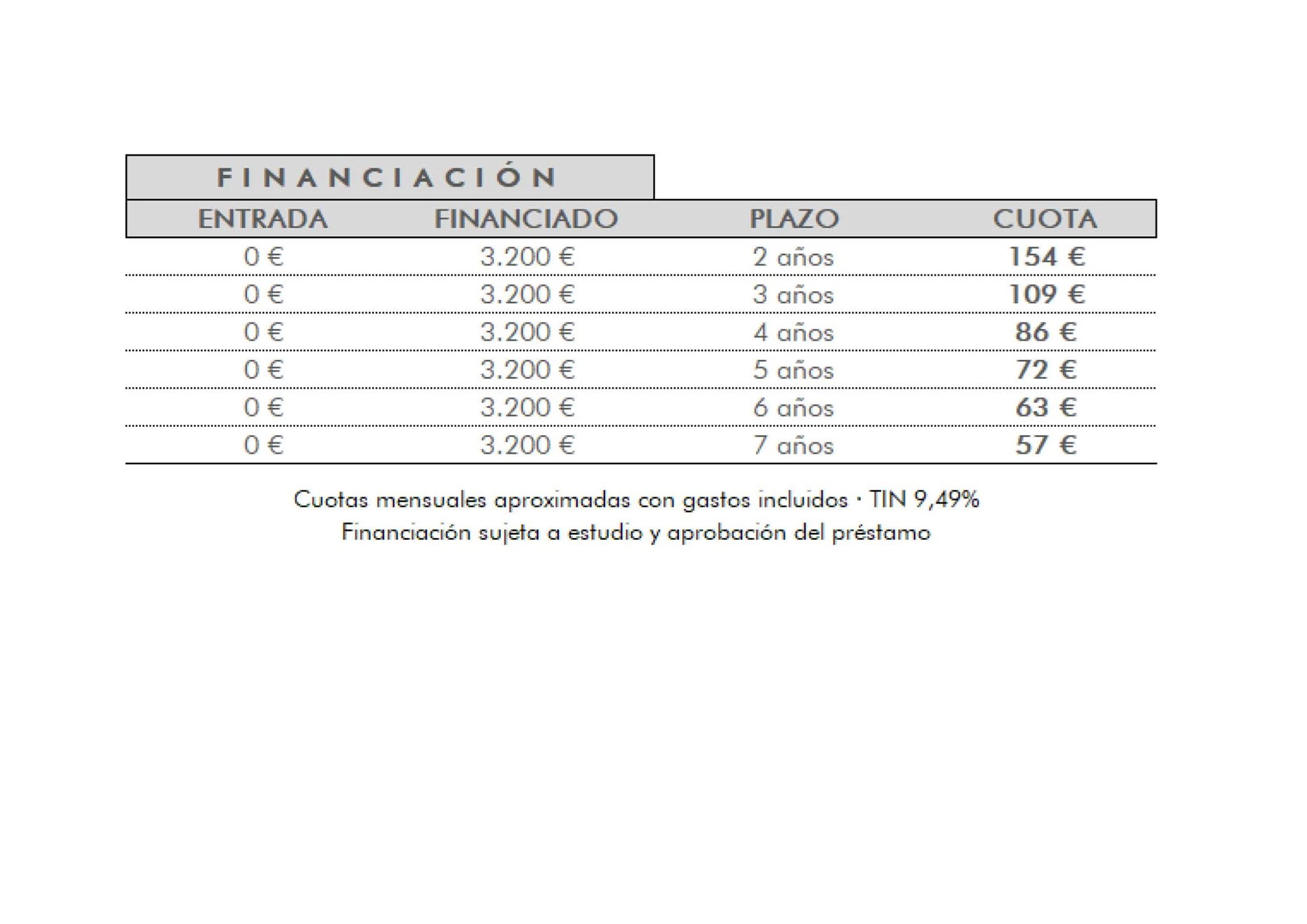 FINANCIACIÓN

| ENTRADA | FINANCIADO | PLAZO | CUOTA |
|---|---|---|---|
| 0 € | 3.200 € | 2 años | 154 € |
| 0 € | 3.200 € | 3 años | 109 € |
| 0 € | 3.200 € | 4 años | 86 € |
| 0 € | 3.200 € | 5 años | 72 € |
| 0 € | 3.200 € | 6 años | 63 € |
| 0 € | 3.200 € | 7 años | 57 € |

Cuotas mensuales aproximadas con gastos incluidos · TIN 9,49%
Financiación sujeta a estudio y aprobación del préstamo